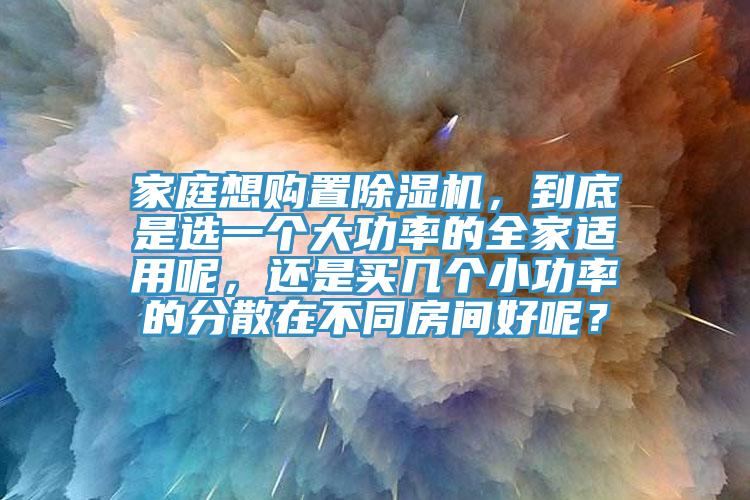 家庭想购置除湿机，到底是选一个大功率的全家适用呢，还是买几个小功率的分散在不同房间好呢？